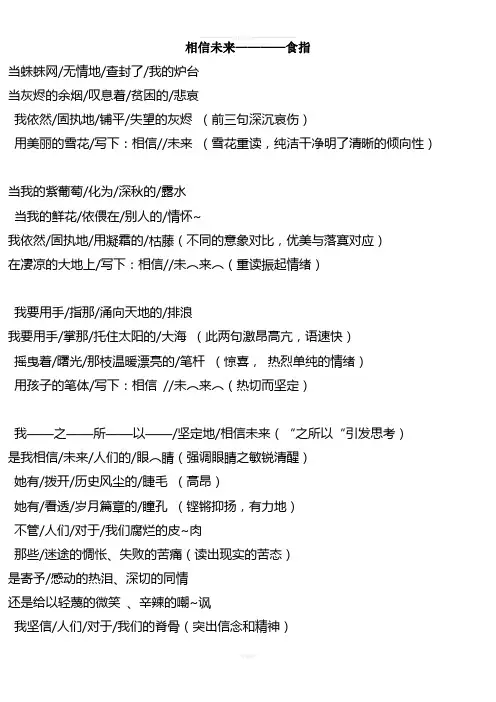 相信未来————食指

当蛛蛛网/无情地/查封了/我的炉台
当灰烬的余烟/叹息着/贫困的/悲哀
我依然/固执地/铺平/失望的灰烬 （前三句深沉哀伤）
用美丽的雪花/写下：相信//未来 （雪花重读，纯洁干净明了清晰的倾向性）

当我的紫葡萄/化为/深秋的/露水
当我的鲜花/依偎在/别人的/情怀~
我依然/固执地/用凝霜的/枯藤（不同的意象对比，优美与落寞对应）
在凄凉的大地上/写下：相信//未︵来︵（重读振起情绪）

我要用手/指那/涌向天地的/排浪
我要用手/掌那/托住太阳的/大海 （此两句激昂高亢，语速快）
摇曳着/曙光/那枝温暖漂亮的/笔杆 （惊喜， 热烈单纯的情绪）
用孩子的笔体/写下：相信 //未︵来︵（热切而坚定）

我——之——所——以——/坚定地/相信未来（ “之所以“引发思考）
是我相信/未来/人们的/眼︵睛（强调眼睛之敏锐清醒）
她有/拨开/历史风尘的/睫毛 （高昂）
她有/看透/岁月篇章的/瞳孔 （铿锵抑扬，有力地）
不管/人们/对于/我们腐烂的皮~肉
那些/迷途的惆怅、失败的苦痛（读出现实的苦态）
是寄予/感动的热泪、深切的同情
还是给以轻蔑的微笑 、辛辣的嘲~讽
我坚信/人们/对于/我们的脊骨（突出信念和精神）